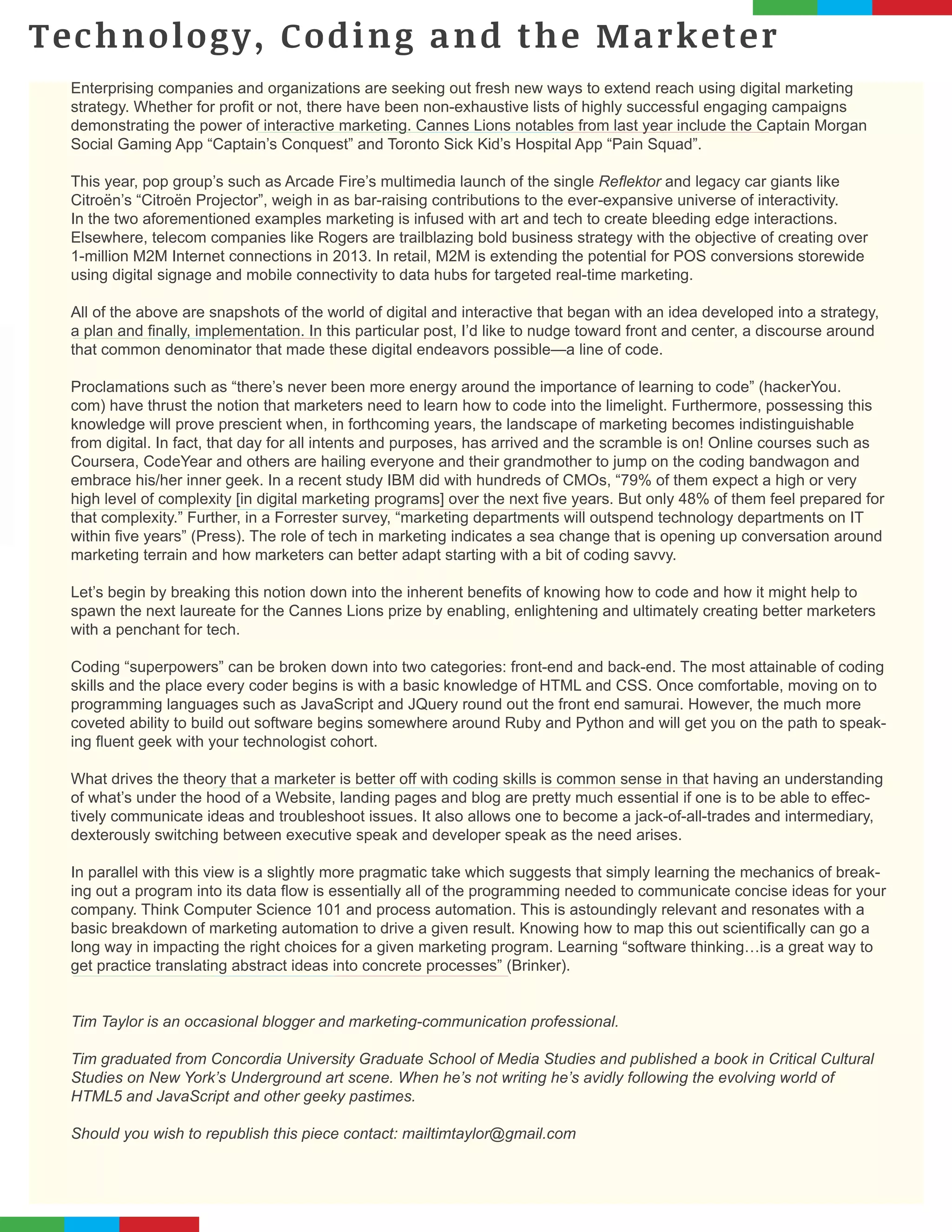 Technology, Coding and the Marketer

Enterprising companies and organizations are seeking out fresh new ways to extend reach using digital marketing strategy. Whether for profit or not, there have been non-exhaustive lists of highly successful engaging campaigns demonstrating the power of interactive marketing. Cannes Lions notables from last year include the Captain Morgan Social Gaming App “Captain’s Conquest” and Toronto Sick Kid’s Hospital App “Pain Squad”.

This year, pop group’s such as Arcade Fire’s multimedia launch of the single Reflektor and legacy car giants like Citroën’s “Citroën Projector”, weigh in as bar-raising contributions to the ever-expansive universe of interactivity. In the two aforementioned examples marketing is infused with art and tech to create bleeding edge interactions. Elsewhere, telecom companies like Rogers are trailblazing bold business strategy with the objective of creating over 1-million M2M Internet connections in 2013. In retail, M2M is extending the potential for POS conversions storewide using digital signage and mobile connectivity to data hubs for targeted real-time marketing.

All of the above are snapshots of the world of digital and interactive that began with an idea developed into a strategy, a plan and finally, implementation. In this particular post, I’d like to nudge toward front and center, a discourse around that common denominator that made these digital endeavors possible—a line of code.

Proclamations such as “there’s never been more energy around the importance of learning to code” (hackerYou.com) have thrust the notion that marketers need to learn how to code into the limelight. Furthermore, possessing this knowledge will prove prescient when, in forthcoming years, the landscape of marketing becomes indistinguishable from digital. In fact, that day for all intents and purposes, has arrived and the scramble is on! Online courses such as Coursera, CodeYear and others are hailing everyone and their grandmother to jump on the coding bandwagon and embrace his/her inner geek. In a recent study IBM did with hundreds of CMOs, “79% of them expect a high or very high level of complexity [in digital marketing programs] over the next five years. But only 48% of them feel prepared for that complexity.” Further, in a Forrester survey, “marketing departments will outspend technology departments on IT within five years” (Press). The role of tech in marketing indicates a sea change that is opening up conversation around marketing terrain and how marketers can better adapt starting with a bit of coding savvy.

Let’s begin by breaking this notion down into the inherent benefits of knowing how to code and how it might help to spawn the next laureate for the Cannes Lions prize by enabling, enlightening and ultimately creating better marketers with a penchant for tech.

Coding “superpowers” can be broken down into two categories: front-end and back-end. The most attainable of coding skills and the place every coder begins is with a basic knowledge of HTML and CSS. Once comfortable, moving on to programming languages such as JavaScript and JQuery round out the front end samurai. However, the much more coveted ability to build out software begins somewhere around Ruby and Python and will get you on the path to speaking fluent geek with your technologist cohort.

What drives the theory that a marketer is better off with coding skills is common sense in that having an understanding of what’s under the hood of a Website, landing pages and blog are pretty much essential if one is to be able to effectively communicate ideas and troubleshoot issues. It also allows one to become a jack-of-all-trades and intermediary, dexterously switching between executive speak and developer speak as the need arises.

In parallel with this view is a slightly more pragmatic take which suggests that simply learning the mechanics of breaking out a program into its data flow is essentially all of the programming needed to communicate concise ideas for your company. Think Computer Science 101 and process automation. This is astoundingly relevant and resonates with a basic breakdown of marketing automation to drive a given result. Knowing how to map this out scientifically can go a long way in impacting the right choices for a given marketing program. Learning “software thinking…is a great way to get practice translating abstract ideas into concrete processes” (Brinker).

Tim Taylor is an occasional blogger and marketing-communication professional.

Tim graduated from Concordia University Graduate School of Media Studies and published a book in Critical Cultural Studies on New York’s Underground art scene. When he’s not writing he’s avidly following the evolving world of HTML5 and JavaScript and other geeky pastimes.

Should you wish to republish this piece contact: mailtimtaylor@gmail.com